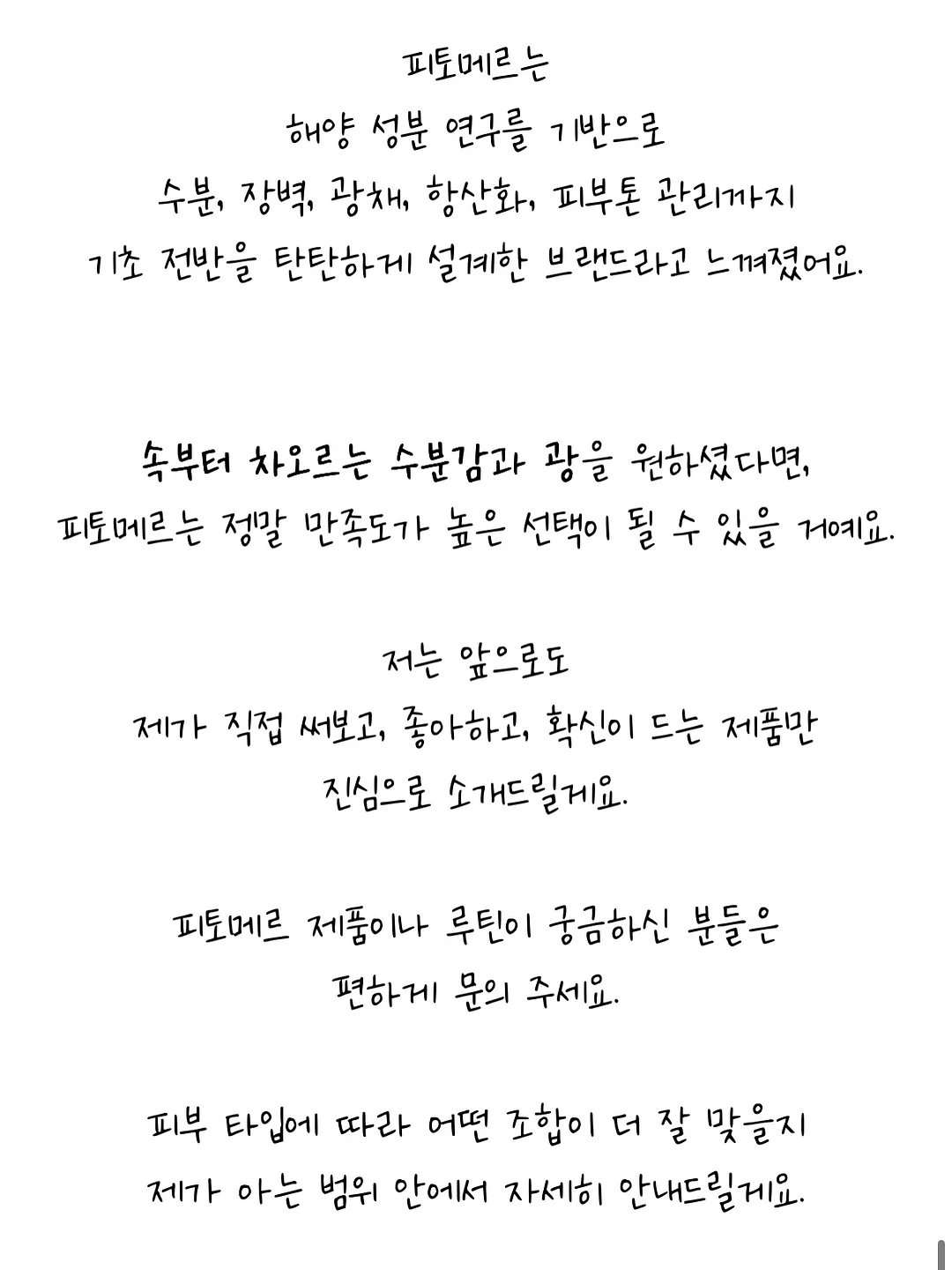 피토메르는
해양 성분 연구를 기반으로
수분, 장벽, 광채, 항산화, 피부톤 관리까지
기초 전반을 탄탄하게 설계한 브랜드라고 느껴졌어요.

속부터 차오르는 수분감과 광을 원하셨다면,
피토메르는 정말 만족도가 높은 선택이 될 수 있을 거예요.

저는 앞으로도
제가 직접 써보고, 좋아하고, 확신이 드는 제품만
진심으로 소개드릴게요.

피토메르 제품이나 루틴이 궁금하신 분들은
편하게 문의 주세요.

피부 타입에 따라 어떤 조합이 더 잘 맞을지
제가 아는 범위 안에서 자세히 안내드릴게요.